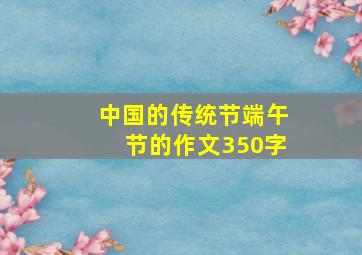 中国的传统节端午节的作文350字